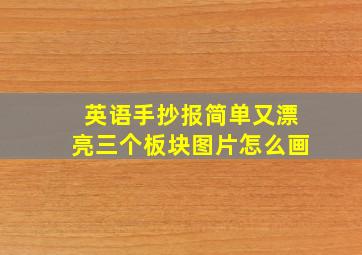 英语手抄报简单又漂亮三个板块图片怎么画